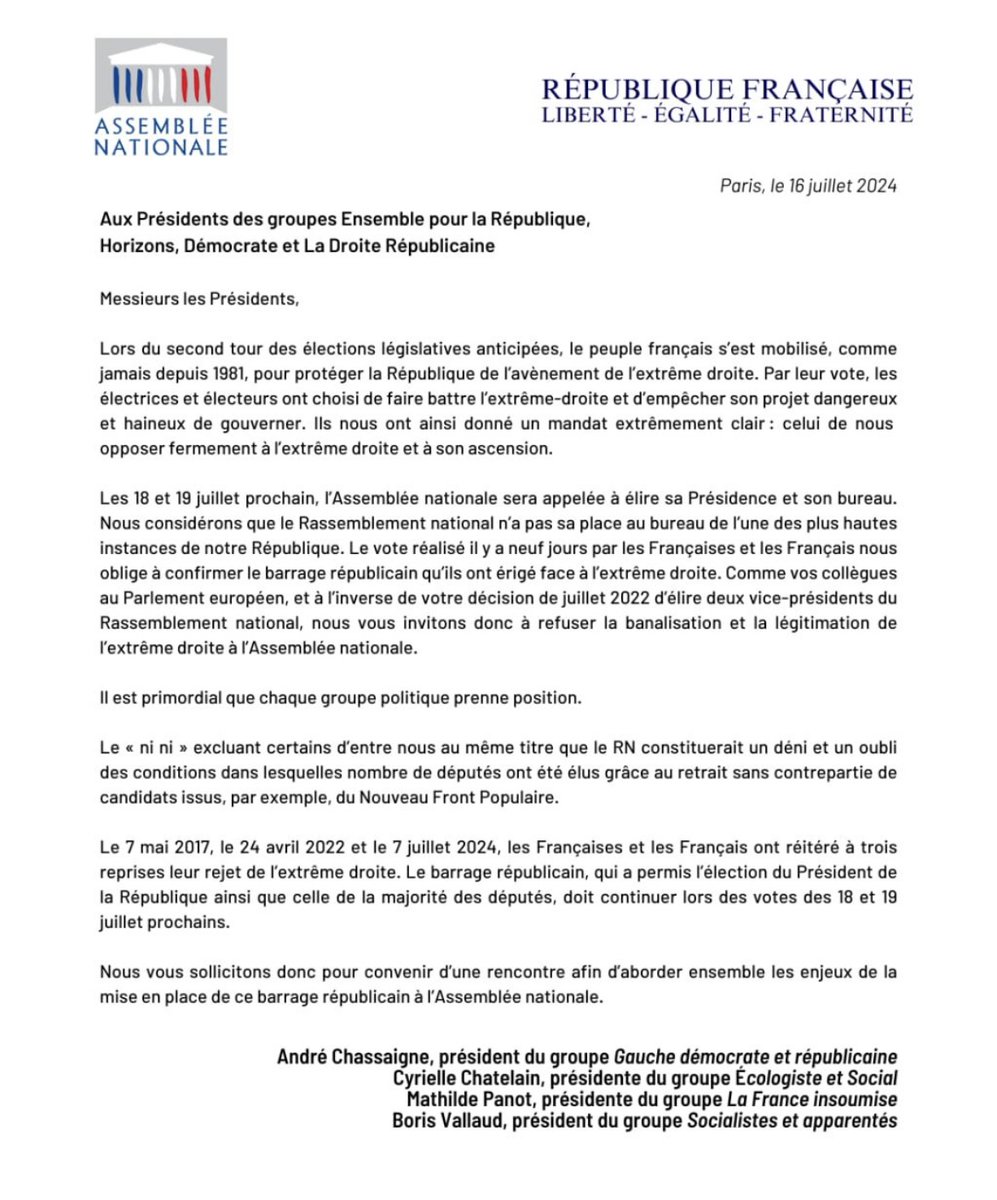 ASSEMBLÉE NATIONALE

RÉPUBLIQUE FRANÇAISE
LIBERTÉ - ÉGALITÉ - FRATERNITÉ

Paris, le 16 juillet 2024

Aux Présidents des groupes Ensemble pour la République, Horizons, Démocrate et La Droite Républicaine

Messieurs les Présidents,

Lors du second tour des élections législatives anticipées, le peuple français s'est mobilisé, comme jamais depuis 1981, pour protéger la République de l'avènement de l'extrême droite. Par leur vote, les électrices et électeurs ont choisi de faire battre l'extrême-droite et d'empêcher son projet dangereux et haineux de gouverner. Ils nous ont ainsi donné un mandat extrêmement clair : celui de nous opposer fermement à l'extrême droite et à son ascension.

Les 18 et 19 juillet prochain, l'Assemblée nationale sera appelée à élire sa Présidence et son bureau. Nous considérons que le Rassemblement national n'a pas sa place au bureau de l'une des plus hautes instances de notre République. Le vote réalisé il y a neuf jours par les Françaises et les Français nous oblige à confirmer le barrage républicain qu'ils ont érigé face à l'extrême droite. Comme vos collègues au Parlement européen, et à l'inverse de votre décision de juillet 2022 d'élire deux vice-présidents du Rassemblement national, nous vous invitons donc à refuser la banalisation et la légitimation de l'extrême droite à l'Assemblée nationale.

Il est primordial que chaque groupe politique prenne position.

Le « ni ni » excluant certains d'entre nous au même titre que le RN constituerait un déni et un oubli des conditions dans lesquelles nombre de députés ont été élus grâce au retrait sans contrepartie de candidats issus, par exemple, du Nouveau Front Populaire.

Le 7 mai 2017, le 24 avril 2022 et le 7 juillet 2024, les Françaises et les Français ont réitéré à trois reprises leur rejet de l'extrême droite. Le barrage républicain, qui a permis l'élection du Président de la République ainsi que celle de la majorité des députés, doit continuer lors des votes des 18 et 19 juillet prochains.

Nous vous sollicitons donc pour convenir d'une rencontre afin d'aborder ensemble les enjeux de la mise en place de ce barrage républicain à l'Assemblée nationale.

André Chassaigne, président du groupe Gauche démocrate et républicaine
Cyrielle Chatelain, présidente du groupe Écologiste et Social
Mathilde Panot, présidente du groupe La France insoumise
Boris Vallaud, président du groupe Socialistes et apparentés